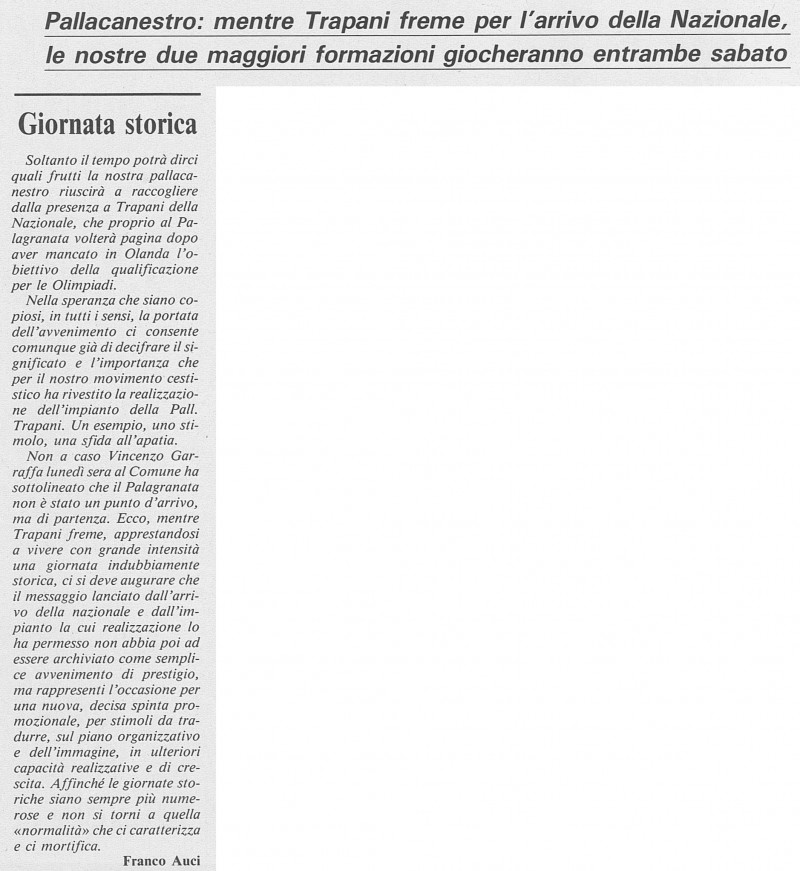 Pallacanestro: mentre Trapani freme per l'arrivo della Nazionale, le nostre due maggiori formazioni giocheranno entrambe sabato

Giornata storica

Soltanto il tempo potrà dirci quali frutti la nostra pallacanestro riuscirà a raccogliere dalla presenza a Trapani della Nazionale, che proprio al Palagranata volterà pagina dopo aver mancato in Olanda l'obiettivo della qualificazione per le Olimpiadi.

Nella speranza che siano copiosi, in tutti i sensi, la portata dell'avvenimento ci consente comunque già di decifrare il significato e l'importanza che per il nostro movimento cestistico ha rivestito la realizzazione dell'impianto della Pall. Trapani. Un esempio, uno stimolo, una sfida all'apatia.

Non a caso Vincenzo Garraffa lunedì sera al Comune ha sottolineato che il Palagranata non è stato un punto d'arrivo, ma di partenza. Ecco, mentre Trapani freme, apprestandosi a vivere con grande intensità una giornata indubbiamente storica, ci si deve augurare che il messaggio lanciato dall'arrivo della nazionale e dall'impianto la cui realizzazione lo ha permesso non abbia poi ad essere archiviato come semplice avvenimento di prestigio, ma rappresenti l'occasione per una nuova, decisa spinta promozionale, per stimoli da tradurre, sul piano organizzativo e dell'immagine, in ulteriori capacità realizzative e di crescita. Affinché le giornate storiche siano sempre più numerose e non si torni a quella «normalità» che ci caratterizza e ci mortifica.

Franco Auci